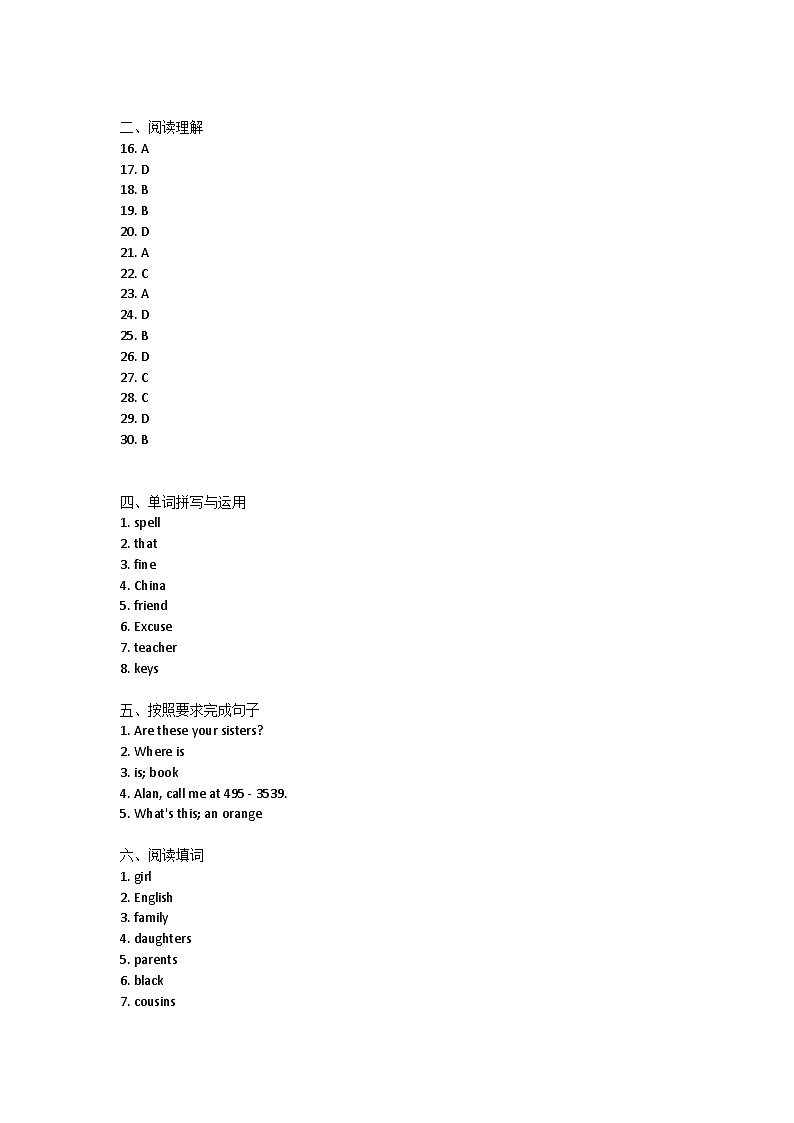 二、阅读理解
16. A
17. D
18. B
19. B
20. D
21. A
22. C
23. A
24. D
25. B
26. D
27. C
28. C
29. D
30. B

四、单词拼写与运用
1. spell
2. that
3. fine
4. China
5. friend
6. Excuse
7. teacher
8. keys

五、按照要求完成句子
1. Are these your sisters?
2. Where is
3. is; book
4. Alan, call me at 495 - 3539.
5. What's this; an orange

六、阅读填词
1. girl
2. English
3. family
4. daughters
5. parents
6. black
7. cousins